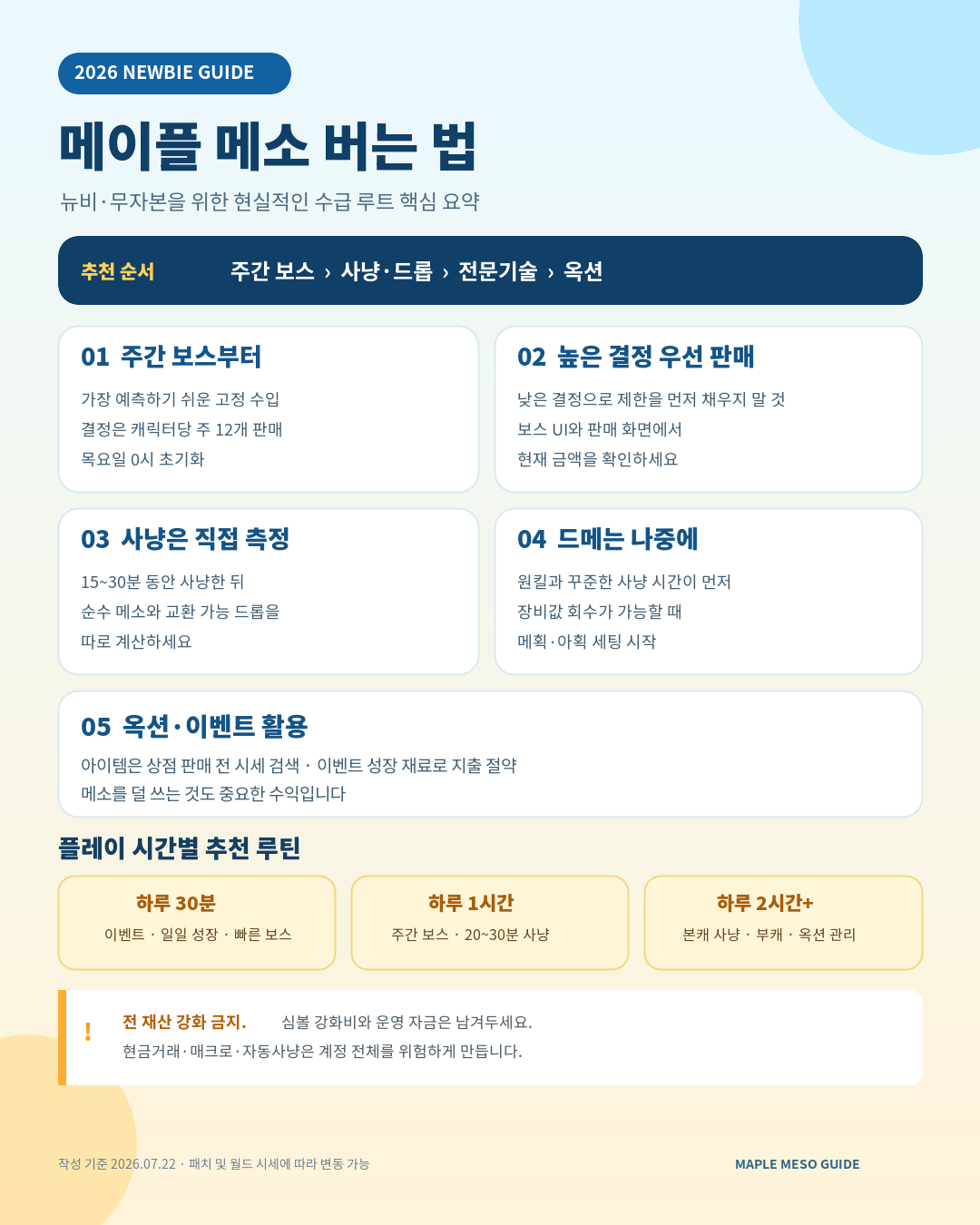 2026 NEWBIE GUIDE

메이플 메소 버는 법

뉴비·무자본을 위한 현실적인 수급 루트 핵심 요약

추천 순서 주간 보스 › 사냥·드롭 › 전문기술 › 옥션

01 주간 보스부터

가장 예측하기 쉬운 고정 수입
결정은 캐릭터당 주 12개 판매
목요일 0시 초기화

02 높은 결정 우선 판매

낮은 결정으로 제한을 먼저 채우지 말 것
보스 UI와 판매 화면에서
현재 금액을 확인하세요

03 사냥은 직접 측정

15~30분 동안 사냥한 뒤
순수 메소와 교환 가능 드롭을
따로 계산하세요

04 드메는 나중에

원킬과 꾸준한 사냥 시간이 먼저
장비값 회수가 가능할 때
메획·아획 세팅 시작

05 옥션·이벤트 활용

아이템은 상점 판매 전 시세 검색 · 이벤트 성장 재료로 지출 절약
메소를 덜 쓰는 것도 중요한 수익입니다

플레이 시간별 추천 루틴

하루 30분
이벤트 · 일일 성장 · 빠른 보스

하루 1시간
주간 보스 · 20~30분 사냥

하루 2시간+
본캐 사냥 · 부캐 · 옥션 관리

!
전 재산 강화 금지. 심볼 강화비와 운영 자금은 남겨두세요.
현금거래·매크로·자동사냥은 계정 전체를 위험하게 만듭니다.

작성 기준 2026.07.22 · 패치 및 월드 시세에 따라 변동 가능

MAPLE MESO GUIDE